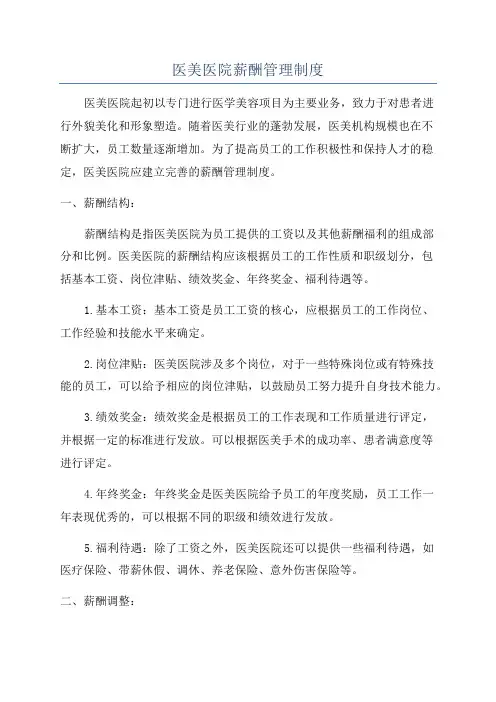 医美医院薪酬管理制度

医美医院起初以专门进行医学美容项目为主要业务，致力于对患者进行外貌美化和形象塑造。随着医美行业的蓬勃发展，医美机构规模也在不断扩大，员工数量逐渐增加。为了提高员工的工作积极性和保持人才的稳定，医美医院应建立完善的薪酬管理制度。

一、薪酬结构：

薪酬结构是指医美医院为员工提供的工资以及其他薪酬福利的组成部分和比例。医美医院的薪酬结构应该根据员工的工作性质和职级划分，包括基本工资、岗位津贴、绩效奖金、年终奖金、福利待遇等。

1.基本工资：基本工资是员工工资的核心，应根据员工的工作岗位、工作经验和技能水平来确定。

2.岗位津贴：医美医院涉及多个岗位，对于一些特殊岗位或有特殊技能的员工，可以给予相应的岗位津贴，以鼓励员工努力提升自身技术能力。

3.绩效奖金：绩效奖金是根据员工的工作表现和工作质量进行评定，并根据一定的标准进行发放。可以根据医美手术的成功率、患者满意度等进行评定。

4.年终奖金：年终奖金是医美医院给予员工的年度奖励，员工工作一年表现优秀的，可以根据不同的职级和绩效进行发放。

5.福利待遇：除了工资之外，医美医院还可以提供一些福利待遇，如医疗保险、带薪休假、调休、养老保险、意外伤害保险等。

二、薪酬调整：